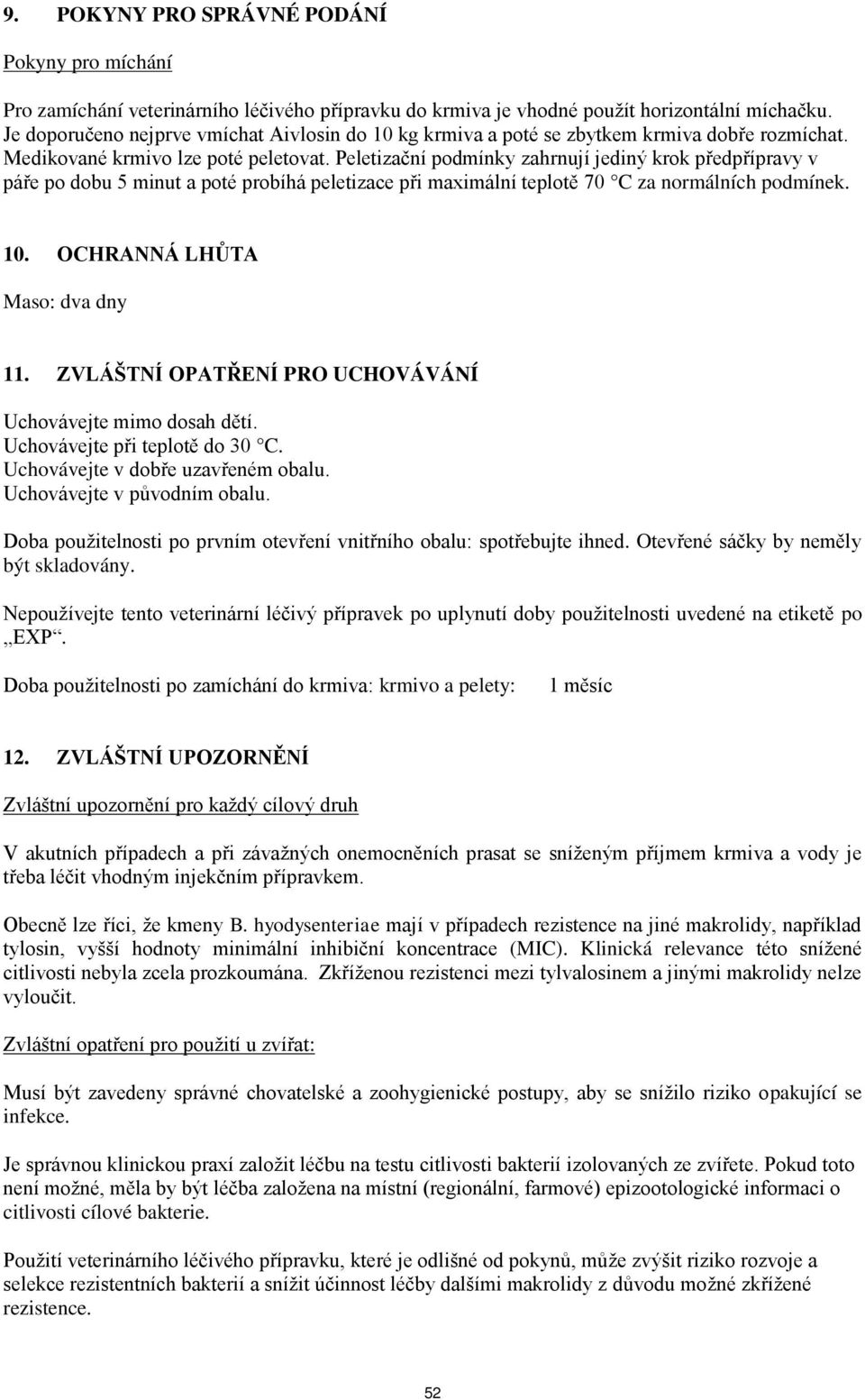 9. POKYNY PRO SPRÁVNÉ PODÁNÍ

Pokyny pro míchání

Pro zamíchání veterinárního léčivého přípravku do krmiva je vhodné použít horizontální míchačku. Je doporučeno nejprve vmíchat Aivlosin do 10 kg krmiva a poté se zbytkem krmiva dobře rozmíchat. Medikované krmivo lze poté peletovat. Peletizační podmínky zahrnují jediný krok předpřípravy v páře po dobu 5 minut a poté probíhá peletizace při maximální teplotě 70 °C za normálních podmínek.

10. OCHRANNÁ LHŮTA

Maso: dva dny

11. ZVLÁŠTNÍ OPATŘENÍ PRO UCHOVÁVÁNÍ

Uchovávejte mimo dosah dětí.
Uchovávejte při teplotě do 30 °C.
Uchovávejte v dobře uzavřeném obalu.
Uchovávejte v původním obalu.

Doba použitelnosti po prvním otevření vnitřního obalu: spotřebujte ihned. Otevřené sáčky by neměly být skladovány.

Nepoužívejte tento veterinární léčivý přípravek po uplynutí doby použitelnosti uvedené na etiketě po „EXP“.

Doba použitelnosti po zamíchání do krmiva: krmivo a pelety: 1 měsíc

12. ZVLÁŠTNÍ UPOZORNĚNÍ

Zvláštní upozornění pro každý cílový druh

V akutních případech a při závažných onemocněních prasat se sníženým příjmem krmiva a vody je třeba léčit vhodným injekčním přípravkem.

Obecně lze říci, že kmeny B. hyodysenteriae mají v případech rezistence na jiné makrolidy, například tylosin, vyšší hodnoty minimální inhibiční koncentrace (MIC). Klinická relevance této snížené citlivosti nebyla zcela prozkoumána. Zkříženou rezistenci mezi tylvalosinem a jinými makrolidy nelze vyloučit.

Zvláštní opatření pro použití u zvířat:

Musí být zavedeny správné chovatelské a zoohygienické postupy, aby se snížilo riziko opakující se infekce.

Je správnou klinickou praxí založit léčbu na testu citlivosti bakterií izolovaných ze zvířete. Pokud toto není možné, měla by být léčba založena na místní (regionální, farmové) epizootologické informaci o citlivosti cílové bakterie.

Použití veterinárního léčivého přípravku, které je odlišné od pokynů, může zvýšit riziko rozvoje a selekce rezistentních bakterií a snížit účinnost léčby dalšími makrolidy z důvodu možné zkřížené rezistence.

52